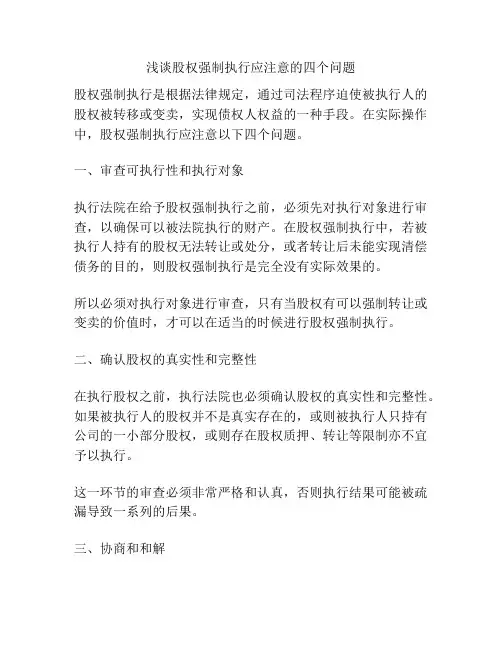 浅谈股权强制执行应注意的四个问题

股权强制执行是根据法律规定，通过司法程序迫使被执行人的股权被转移或变卖，实现债权人权益的一种手段。在实际操作中，股权强制执行应注意以下四个问题。

一、审查可执行性和执行对象

执行法院在给予股权强制执行之前，必须先对执行对象进行审查，以确保可以被法院执行的财产。在股权强制执行中，若被执行人持有的股权无法转让或处分，或者转让后未能实现清偿债务的目的，则股权强制执行是完全没有实际效果的。

所以必须对执行对象进行审查，只有当股权有可以强制转让或变卖的价值时，才可以在适当的时候进行股权强制执行。

二、确认股权的真实性和完整性

在执行股权之前，执行法院也必须确认股权的真实性和完整性。如果被执行人的股权并不是真实存在的，或则被执行人只持有公司的一小部分股权，或则存在股权质押、转让等限制亦不宜予以执行。

这一环节的审查必须非常严格和认真，否则执行结果可能被疏漏导致一系列的后果。

三、协商和和解